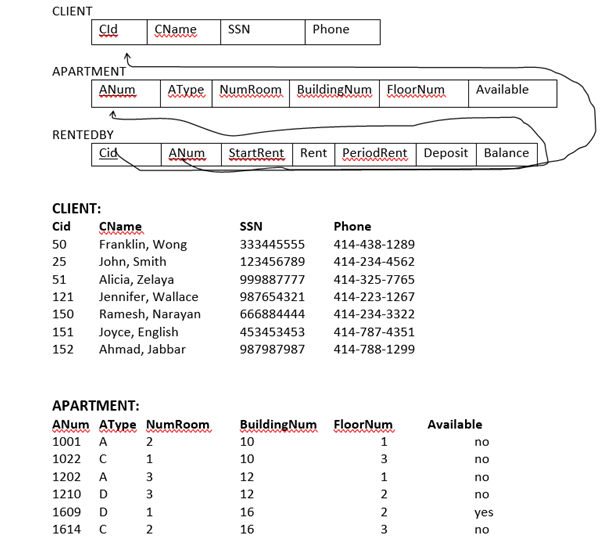 CLIENT

| CId | CName | SSN | Phone |
|---|---|---|---|

APARTMENT

| ANum | AType | NumRoom | BuildingNum | FloorNum | Available |
|---|---|---|---|---|---|

RENTEDBY

| Cid | ANum | StartRent | Rent | PeriodRent | Deposit | Balance |
|---|---|---|---|---|---|---|

CLIENT:

| Cid | CName | SSN | Phone |
|---|---|---|---|
| 50 | Franklin, Wong | 333445555 | 414-438-1289 |
| 25 | John, Smith | 123456789 | 414-234-4562 |
| 51 | Alicia, Zelaya | 999887777 | 414-325-7765 |
| 121 | Jennifer, Wallace | 987654321 | 414-223-1267 |
| 150 | Ramesh, Narayan | 666884444 | 414-234-3322 |
| 151 | Joyce, English | 453453453 | 414-787-4351 |
| 152 | Ahmad, Jabbar | 987987987 | 414-788-1299 |

APARTMENT:

| ANum | AType | NumRoom | BuildingNum | FloorNum | Available |
|---|---|---|---|---|---|
| 1001 | A | 2 | 10 | 1 | no |
| 1022 | C | 1 | 10 | 3 | no |
| 1202 | A | 3 | 12 | 1 | no |
| 1210 | D | 3 | 12 | 2 | no |
| 1609 | D | 1 | 16 | 2 | yes |
| 1614 | C | 2 | 16 | 3 | no |